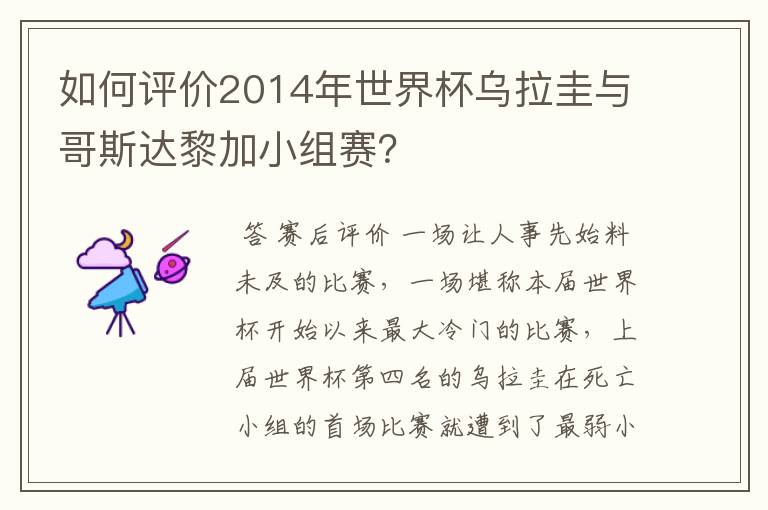 如何评价2014年世界杯乌拉圭与哥斯达黎加小组赛?

答 赛后评价 一场让人事先始料未及的比赛，一场堪称本届世界杯开始以来最大冷门的比赛，上届世界杯第四名的乌拉圭在死亡小组的首场比赛就遭到了最弱小